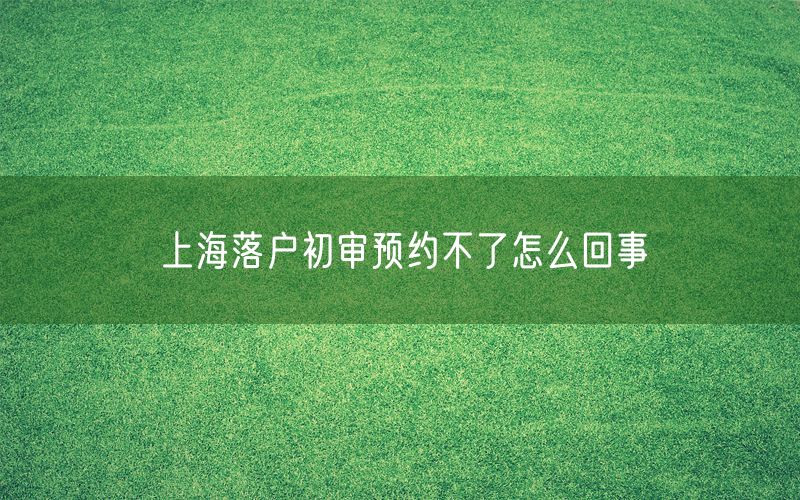 上海落户初审预约不了怎么回事